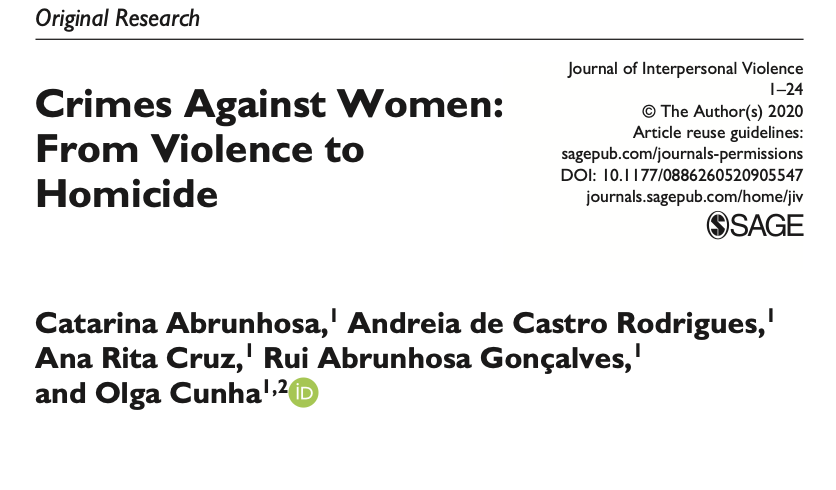 Original Research

Crimes Against Women: From Violence to Homicide

Journal of Interpersonal Violence
1–24
© The Author(s) 2020
Article reuse guidelines:
sagepub.com/journals-permissions
DOI: 10.1177/0886260520905547
journals.sagepub.com/home/jiv

SAGE

Catarina Abrunhosa,$^{1}$ Andreia de Castro Rodrigues,$^{1}$ Ana Rita Cruz,$^{1}$ Rui Abrunhosa Gonçalves,$^{1}$ and Olga Cunha$^{1,2}$